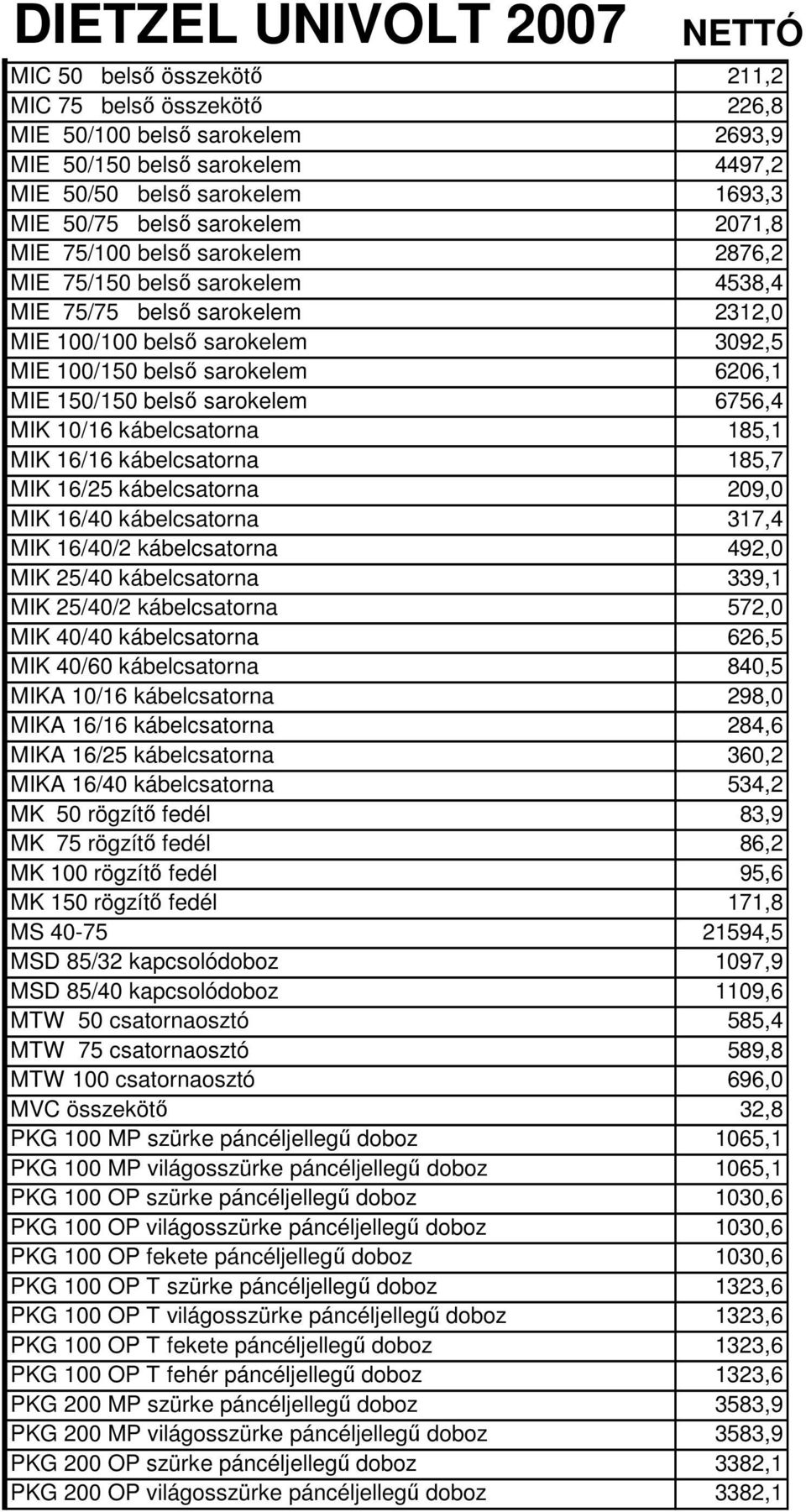 | DIETZEL UNIVOLT 2007 | NETTÓ |
|---|---|
| MIC 50 belső összekötő | 211,2 |
| MIC 75 belső összekötő | 226,8 |
| MIE 50/100 belső sarokelem | 2693,9 |
| MIE 50/150 belső sarokelem | 4497,2 |
| MIE 50/50 belső sarokelem | 1693,3 |
| MIE 50/75 belső sarokelem | 2071,8 |
| MIE 75/100 belső sarokelem | 2876,2 |
| MIE 75/150 belső sarokelem | 4538,4 |
| MIE 75/75 belső sarokelem | 2312,0 |
| MIE 100/100 belső sarokelem | 3092,5 |
| MIE 100/150 belső sarokelem | 6206,1 |
| MIE 150/150 belső sarokelem | 6756,4 |
| MIK 10/16 kábelcsatorna | 185,1 |
| MIK 16/16 kábelcsatorna | 185,7 |
| MIK 16/25 kábelcsatorna | 209,0 |
| MIK 16/40 kábelcsatorna | 317,4 |
| MIK 16/40/2 kábelcsatorna | 492,0 |
| MIK 25/40 kábelcsatorna | 339,1 |
| MIK 25/40/2 kábelcsatorna | 572,0 |
| MIK 40/40 kábelcsatorna | 626,5 |
| MIK 40/60 kábelcsatorna | 840,5 |
| MIKA 10/16 kábelcsatorna | 298,0 |
| MIKA 16/16 kábelcsatorna | 284,6 |
| MIKA 16/25 kábelcsatorna | 360,2 |
| MIKA 16/40 kábelcsatorna | 534,2 |
| MK 50 rögzítő fedél | 83,9 |
| MK 75 rögzítő fedél | 86,2 |
| MK 100 rögzítő fedél | 95,6 |
| MK 150 rögzítő fedél | 171,8 |
| MS 40-75 | 21594,5 |
| MSD 85/32 kapcsolódoboz | 1097,9 |
| MSD 85/40 kapcsolódoboz | 1109,6 |
| MTW 50 csatornaosztó | 585,4 |
| MTW 75 csatornaosztó | 589,8 |
| MTW 100 csatornaosztó | 696,0 |
| MVC összekötő | 32,8 |
| PKG 100 MP szürke páncéljellegű doboz | 1065,1 |
| PKG 100 MP világosszürke páncéljellegű doboz | 1065,1 |
| PKG 100 OP szürke páncéljellegű doboz | 1030,6 |
| PKG 100 OP világosszürke páncéljellegű doboz | 1030,6 |
| PKG 100 OP fekete páncéljellegű doboz | 1030,6 |
| PKG 100 OP T szürke páncéljellegű doboz | 1323,6 |
| PKG 100 OP T világosszürke páncéljellegű doboz | 1323,6 |
| PKG 100 OP T fekete páncéljellegű doboz | 1323,6 |
| PKG 100 OP T fehér páncéljellegű doboz | 1323,6 |
| PKG 200 MP szürke páncéljellegű doboz | 3583,9 |
| PKG 200 MP világosszürke páncéljellegű doboz | 3583,9 |
| PKG 200 OP szürke páncéljellegű doboz | 3382,1 |
| PKG 200 OP világosszürke páncéljellegű doboz | 3382,1 |